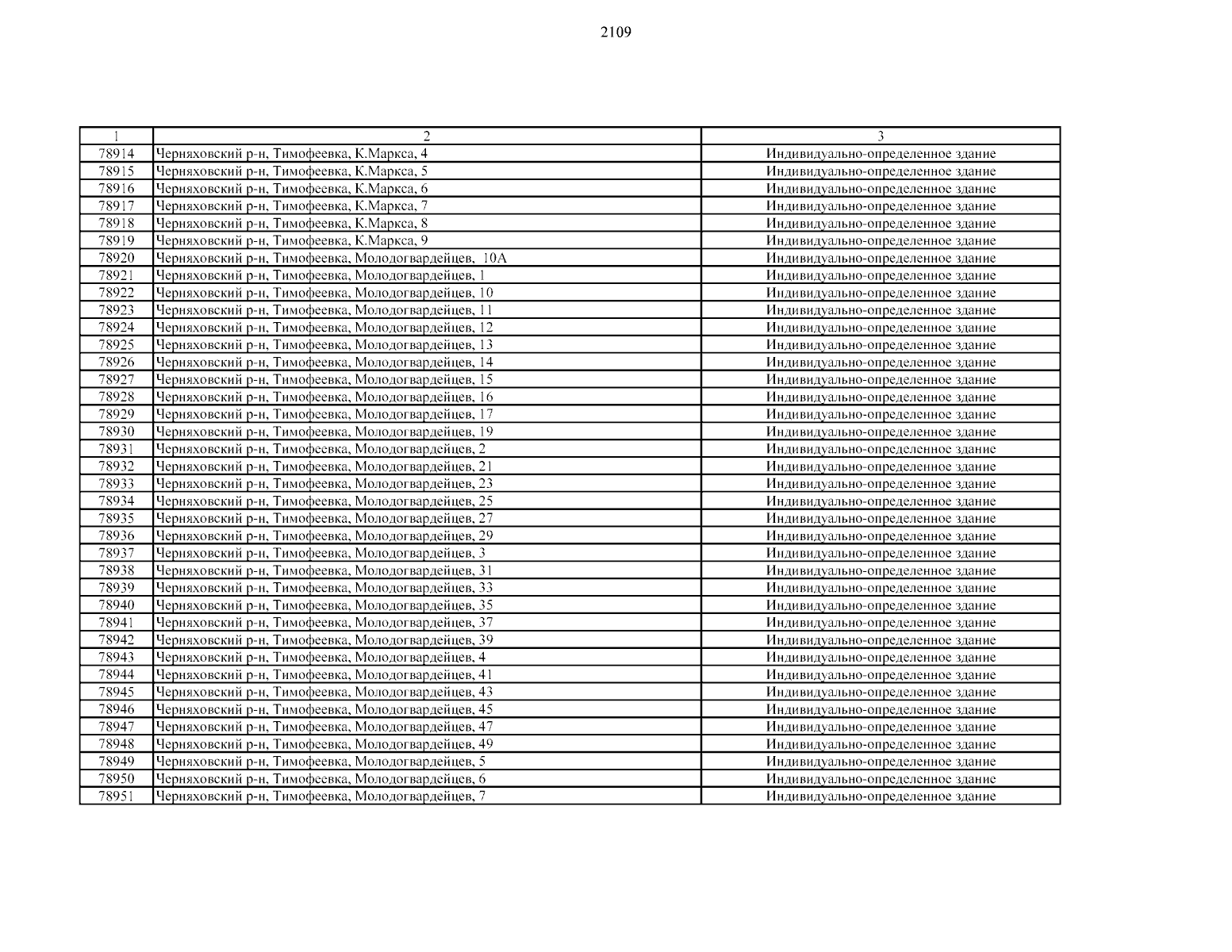 2109

| 1 | 2 | 3 |
|---|---|---|
| 78914 | Черняховский р-н, Тимофеевка, К.Маркса, 4 | Индивидуально-определенное здание |
| 78915 | Черняховский р-н, Тимофеевка, К.Маркса, 5 | Индивидуально-определенное здание |
| 78916 | Черняховский р-н, Тимофеевка, К.Маркса, 6 | Индивидуально-определенное здание |
| 78917 | Черняховский р-н, Тимофеевка, К.Маркса, 7 | Индивидуально-определенное здание |
| 78918 | Черняховский р-н, Тимофеевка, К.Маркса, 8 | Индивидуально-определенное здание |
| 78919 | Черняховский р-н, Тимофеевка, К.Маркса, 9 | Индивидуально-определенное здание |
| 78920 | Черняховский р-н, Тимофеевка, Молодогвардейцев, 10А | Индивидуально-определенное здание |
| 78921 | Черняховский р-н, Тимофеевка, Молодогвардейцев, 1 | Индивидуально-определенное здание |
| 78922 | Черняховский р-н, Тимофеевка, Молодогвардейцев, 10 | Индивидуально-определенное здание |
| 78923 | Черняховский р-н, Тимофеевка, Молодогвардейцев, 11 | Индивидуально-определенное здание |
| 78924 | Черняховский р-н, Тимофеевка, Молодогвардейцев, 12 | Индивидуально-определенное здание |
| 78925 | Черняховский р-н, Тимофеевка, Молодогвардейцев, 13 | Индивидуально-определенное здание |
| 78926 | Черняховский р-н, Тимофеевка, Молодогвардейцев, 14 | Индивидуально-определенное здание |
| 78927 | Черняховский р-н, Тимофеевка, Молодогвардейцев, 15 | Индивидуально-определенное здание |
| 78928 | Черняховский р-н, Тимофеевка, Молодогвардейцев, 16 | Индивидуально-определенное здание |
| 78929 | Черняховский р-н, Тимофеевка, Молодогвардейцев, 17 | Индивидуально-определенное здание |
| 78930 | Черняховский р-н, Тимофеевка, Молодогвардейцев, 19 | Индивидуально-определенное здание |
| 78931 | Черняховский р-н, Тимофеевка, Молодогвардейцев, 2 | Индивидуально-определенное здание |
| 78932 | Черняховский р-н, Тимофеевка, Молодогвардейцев, 21 | Индивидуально-определенное здание |
| 78933 | Черняховский р-н, Тимофеевка, Молодогвардейцев, 23 | Индивидуально-определенное здание |
| 78934 | Черняховский р-н, Тимофеевка, Молодогвардейцев, 25 | Индивидуально-определенное здание |
| 78935 | Черняховский р-н, Тимофеевка, Молодогвардейцев, 27 | Индивидуально-определенное здание |
| 78936 | Черняховский р-н, Тимофеевка, Молодогвардейцев, 29 | Индивидуально-определенное здание |
| 78937 | Черняховский р-н, Тимофеевка, Молодогвардейцев, 3 | Индивидуально-определенное здание |
| 78938 | Черняховский р-н, Тимофеевка, Молодогвардейцев, 31 | Индивидуально-определенное здание |
| 78939 | Черняховский р-н, Тимофеевка, Молодогвардейцев, 33 | Индивидуально-определенное здание |
| 78940 | Черняховский р-н, Тимофеевка, Молодогвардейцев, 35 | Индивидуально-определенное здание |
| 78941 | Черняховский р-н, Тимофеевка, Молодогвардейцев, 37 | Индивидуально-определенное здание |
| 78942 | Черняховский р-н, Тимофеевка, Молодогвардейцев, 39 | Индивидуально-определенное здание |
| 78943 | Черняховский р-н, Тимофеевка, Молодогвардейцев, 4 | Индивидуально-определенное здание |
| 78944 | Черняховский р-н, Тимофеевка, Молодогвардейцев, 41 | Индивидуально-определенное здание |
| 78945 | Черняховский р-н, Тимофеевка, Молодогвардейцев, 43 | Индивидуально-определенное здание |
| 78946 | Черняховский р-н, Тимофеевка, Молодогвардейцев, 45 | Индивидуально-определенное здание |
| 78947 | Черняховский р-н, Тимофеевка, Молодогвардейцев, 47 | Индивидуально-определенное здание |
| 78948 | Черняховский р-н, Тимофеевка, Молодогвардейцев, 49 | Индивидуально-определенное здание |
| 78949 | Черняховский р-н, Тимофеевка, Молодогвардейцев, 5 | Индивидуально-определенное здание |
| 78950 | Черняховский р-н, Тимофеевка, Молодогвардейцев, 6 | Индивидуально-определенное здание |
| 78951 | Черняховский р-н, Тимофеевка, Молодогвардейцев, 7 | Индивидуально-определенное здание |